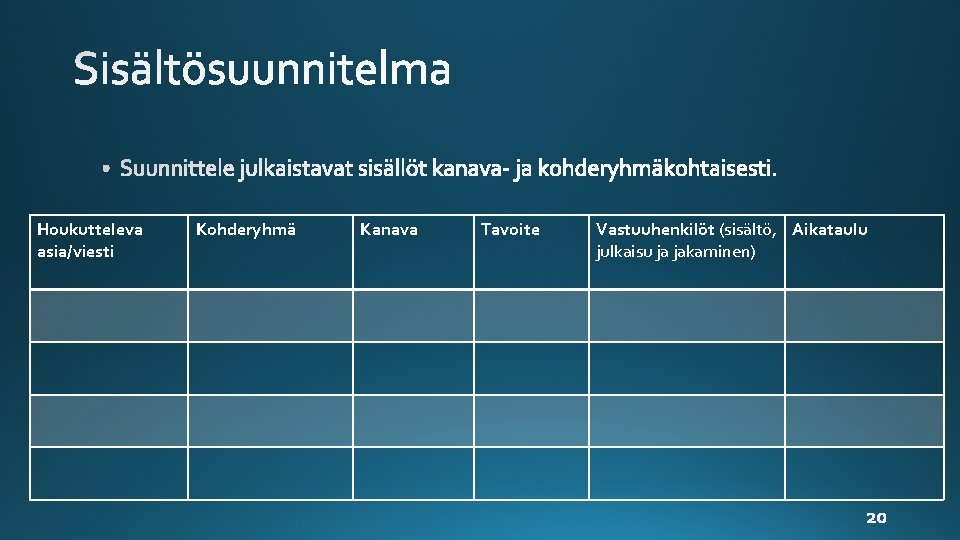 Sisältösuunnitelma

• Suunnittele julkaistavat sisällöt kanava- ja kohderyhmäkohtaisesti.

| Houkutteleva asia/viesti | Kohderyhmä | Kanava | Tavoite | Vastuuhenkilöt (sisältö, julkaisu ja jakaminen) | Aikataulu |
|---|---|---|---|---|---|
| | | | | | |
| | | | | | |
| | | | | | |
| | | | | | |

20